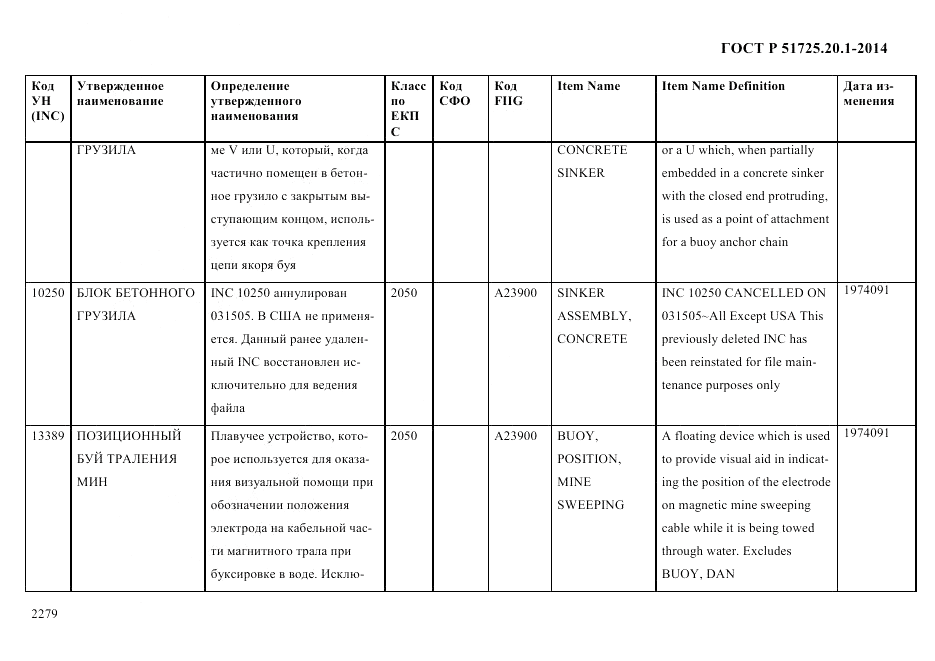 ГОСТ Р 51725.20.1-2014

| Код УН (INC) | Утвержденное наименование | Определение утвержденного наименования | Класс по ЕКПС | Код СФО | Код FIIG | Item Name | Item Name Definition | Дата изменения |
|---|---|---|---|---|---|---|---|---|
| | ГРУЗИЛА | ме V или U, который, когда частично помещен в бетонное грузило с закрытым выступающим концом, используется как точка крепления цепи якоря буя | | | | CONCRETE SINKER | or a U which, when partially embedded in a concrete sinker with the closed end protruding, is used as a point of attachment for a buoy anchor chain | |
| 10250 | БЛОК БЕТОННОГО ГРУЗИЛА | INC 10250 аннулирован 031505. В США не применяется. Данный ранее удаленный INC восстановлен исключительно для ведения файла | 2050 | | A23900 | SINKER ASSEMBLY, CONCRETE | INC 10250 CANCELLED ON 031505~All Except USA This previously deleted INC has been reinstated for file maintenance purposes only | 1974091 |
| 13389 | ПОЗИЦИОННЫЙ БУЙ ТРАЛЕНИЯ МИН | Плавучее устройство, которое используется для оказания визуальной помощи при обозначении положения электрода на кабельной части магнитного трала при буксировке в воде. Исклю- | 2050 | | A23900 | BUOY, POSITION, MINE SWEEPING | A floating device which is used to provide visual aid in indicating the position of the electrode on magnetic mine sweeping cable while it is being towed through water. Excludes BUOY, DAN | 1974091 |

2279